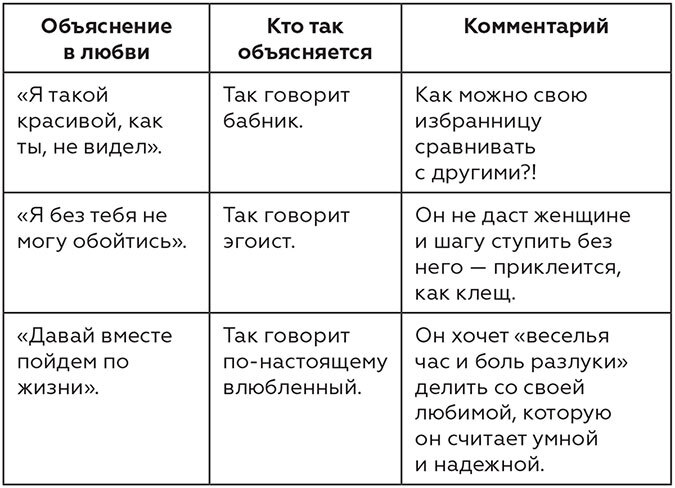 | Объяснение в любви | Кто так объясняется | Комментарий |
|---|---|---|
| «Я такой красивой, как ты, не видел». | Так говорит бабник. | Как можно свою избранницу сравнивать с другими?! |
| «Я без тебя не могу обойтись». | Так говорит эгоист. | Он не даст женщине и шагу ступить без него — приклеится, как клещ. |
| «Давай вместе пойдем по жизни». | Так говорит по-настоящему влюбленный. | Он хочет «веселья час и боль разлуки» делить со своей любимой, которую он считает умной и надежной. |